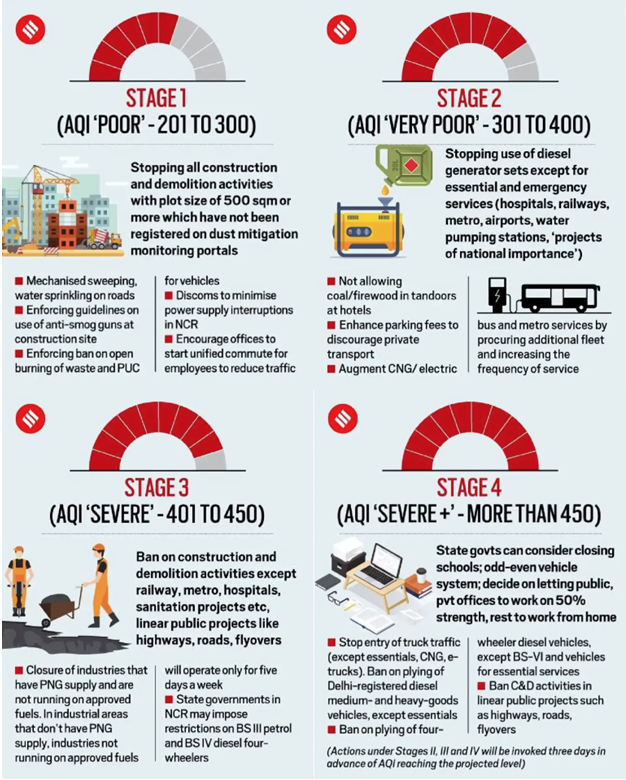 STAGE 1
(AQI 'POOR' - 201 TO 300)

Stopping all construction and demolition activities with plot size of 500 sqm or more which have not been registered on dust mitigation monitoring portals

■ Mechanised sweeping, water sprinkling on roads
■ Enforcing guidelines on use of anti-smog guns at construction site
■ Enforcing ban on open burning of waste and PUC for vehicles
■ Discoms to minimise power supply interruptions in NCR
■ Encourage offices to start unified commute for employees to reduce traffic

STAGE 2
(AQI 'VERY POOR' - 301 TO 400)

Stopping use of diesel generator sets except for essential and emergency services (hospitals, railways, metro, airports, water pumping stations, 'projects of national importance')

■ Not allowing coal/firewood in tandoors at hotels
■ Enhance parking fees to discourage private transport
■ Augment CNG/ electric bus and metro services by procuring additional fleet and increasing the frequency of service

STAGE 3
(AQI 'SEVERE' - 401 TO 450)

Ban on construction and demolition activities except railway, metro, hospitals, sanitation projects etc, linear public projects like highways, roads, flyovers

■ Closure of industries that have PNG supply and are not running on approved fuels. In industrial areas that don't have PNG supply, industries not running on approved fuels will operate only for five days a week
■ State governments in NCR may impose restrictions on BS III petrol and BS IV diesel four-wheelers

STAGE 4
(AQI 'SEVERE +' - MORE THAN 450)

State govts can consider closing schools; odd-even vehicle system; decide on letting public, pvt offices to work on 50% strength, rest to work from home

■ Stop entry of truck traffic (except essentials, CNG, e-trucks). Ban on plying of Delhi-registered diesel medium- and heavy-goods vehicles, except essentials
■ Ban on plying of four-wheeler diesel vehicles, except BS-VI and vehicles for essential services
■ Ban C&D activities in linear public projects such as highways, roads, flyovers

(Actions under Stages II, III and IV will be invoked three days in advance of AQI reaching the projected level)